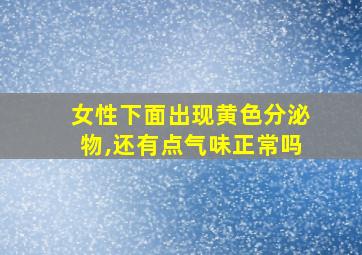 女性下面出现黄色分泌物,还有点气味正常吗